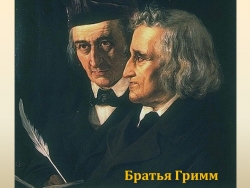 Братья Гримм